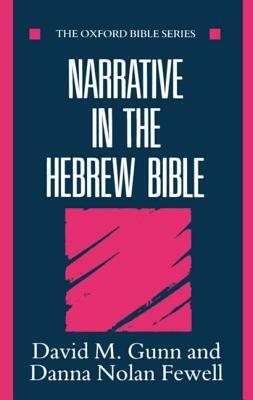 THE OXFORD BIBLE SERIES

NARRATIVE IN THE HEBREW BIBLE

David M. Gunn and Danna Nolan Fewell